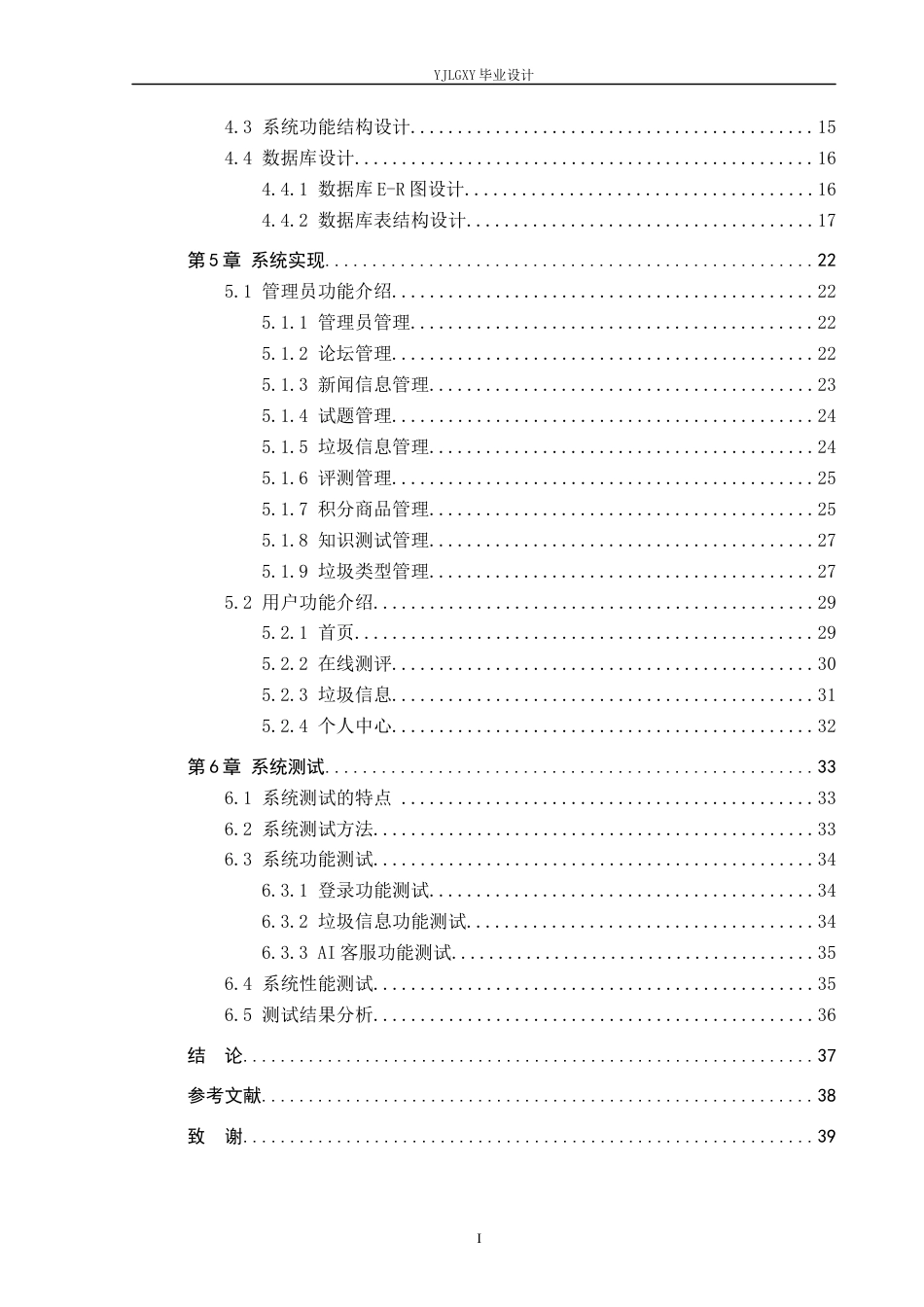 YJLGXY毕业设计

4.3 系统功能结构设计 15
4.4 数据库设计 16
4.4.1 数据库E-R图设计 16
4.4.2 数据库表结构设计 17
第5章 系统实现 22
5.1 管理员功能介绍 22
5.1.1 管理员管理 22
5.1.2 论坛管理 22
5.1.3 新闻信息管理 23
5.1.4 试题管理 24
5.1.5 垃圾信息管理 24
5.1.6 评测管理 25
5.1.7 积分商品管理 25
5.1.8 知识测试管理 27
5.1.9 垃圾类型管理 27
5.2 用户功能介绍 29
5.2.1 首页 29
5.2.2 在线测评 30
5.2.3 垃圾信息 31
5.2.4 个人中心 32
第6章 系统测试 33
6.1 系统测试的特点 33
6.2 系统测试方法 33
6.3 系统功能测试 34
6.3.1 登录功能测试 34
6.3.2 垃圾信息功能测试 34
6.3.3 AI客服功能测试 35
6.4 系统性能测试 35
6.5 测试结果分析 36
结 论 37
参考文献 38
致 谢 39

I